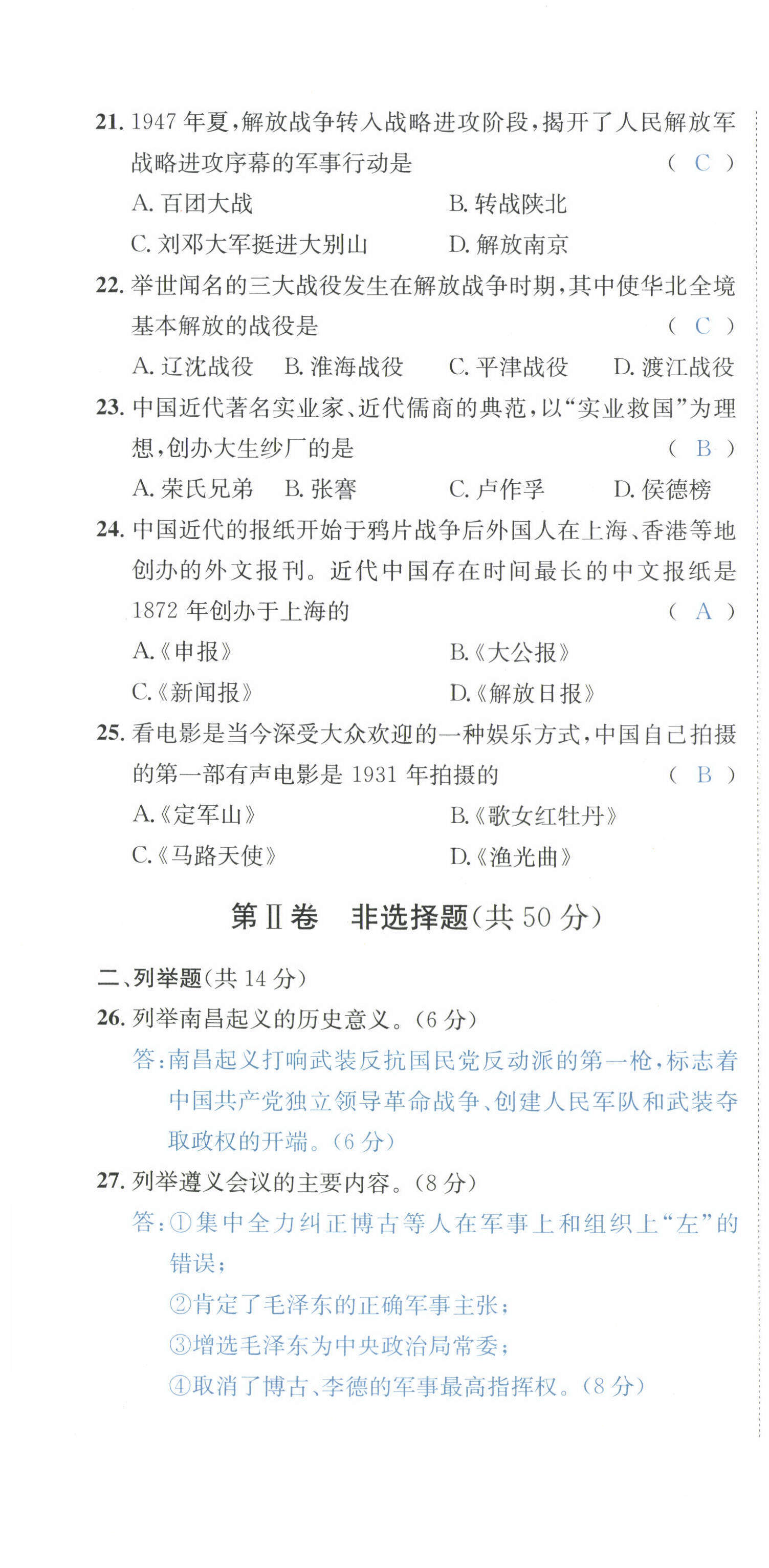 21. 1947 年夏，解放战争转入战略进攻阶段，揭开了人民解放军战略进攻序幕的军事行动是 （ C ）

A. 百团大战
B. 转战陕北
C. 刘邓大军挺进大别山
D. 解放南京

22. 举世闻名的三大战役发生在解放战争时期，其中使华北全境基本解放的战役是 （ C ）

A. 辽沈战役 B. 淮海战役 C. 平津战役 D. 渡江战役

23. 中国近代著名实业家、近代儒商的典范，以“实业救国”为理想，创办大生纱厂的是 （ B ）

A. 荣氏兄弟 B. 张謇 C. 卢作孚 D. 侯德榜

24. 中国近代的报纸开始于鸦片战争后外国人在上海、香港等地创办的外文报刊。近代中国存在时间最长的中文报纸是 1872 年创办于上海的 （ A ）

A.《申报》
B.《大公报》
C.《新闻报》
D.《解放日报》

25. 看电影是当今深受大众欢迎的一种娱乐方式，中国自己拍摄的第一部有声电影是 1931 年拍摄的 （ B ）

A.《定军山》
B.《歌女红牡丹》
C.《马路天使》
D.《渔光曲》

第Ⅱ卷 非选择题(共 50 分)

二、列举题(共 14 分)

26. 列举南昌起义的历史意义。(6 分)

答：南昌起义打响武装反抗国民党反动派的第一枪，标志着中国共产党独立领导革命战争、创建人民军队和武装夺取政权的开端。(6 分)

27. 列举遵义会议的主要内容。(8 分)

答：①集中全力纠正博古等人在军事上和组织上“左”的错误；
②肯定了毛泽东的正确军事主张；
③增选毛泽东为中央政治局常委；
④取消了博古、李德的军事最高指挥权。(8 分)